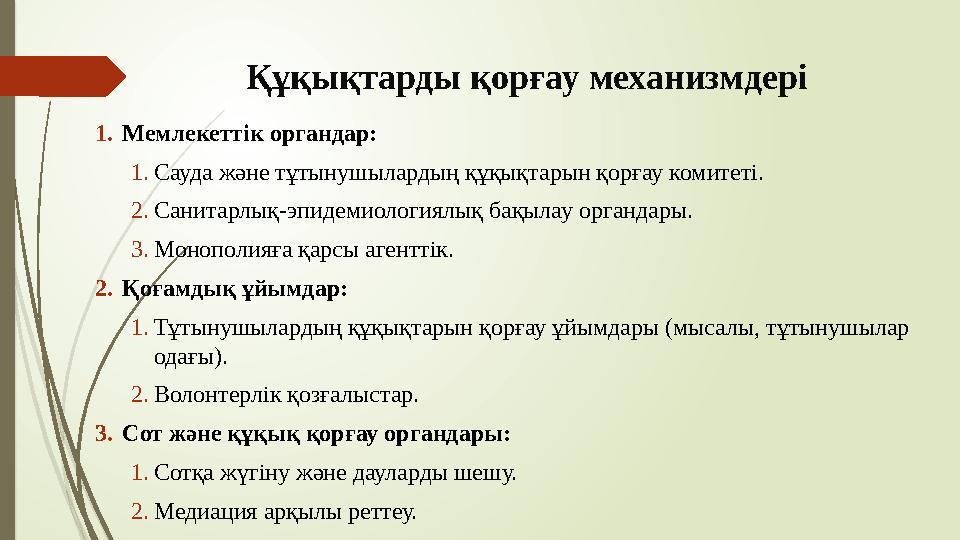 Құқықтарды қорғау механизмдері

1. Мемлекеттік органдар:

1. Сауда және тұтынушылардың құқықтарын қорғау комитеті.

2. Санитарлық-эпидемиологиялық бақылау органдары.

3. Монополияға қарсы агенттік.

2. Қоғамдық ұйымдар:

1. Тұтынушылардың құқықтарын қорғау ұйымдары (мысалы, тұтынушылар одағы).

2. Волонтерлік қозғалыстар.

3. Сот және құқық қорғау органдары:

1. Сотқа жүгіну және дауларды шешу.

2. Медиация арқылы реттеу.